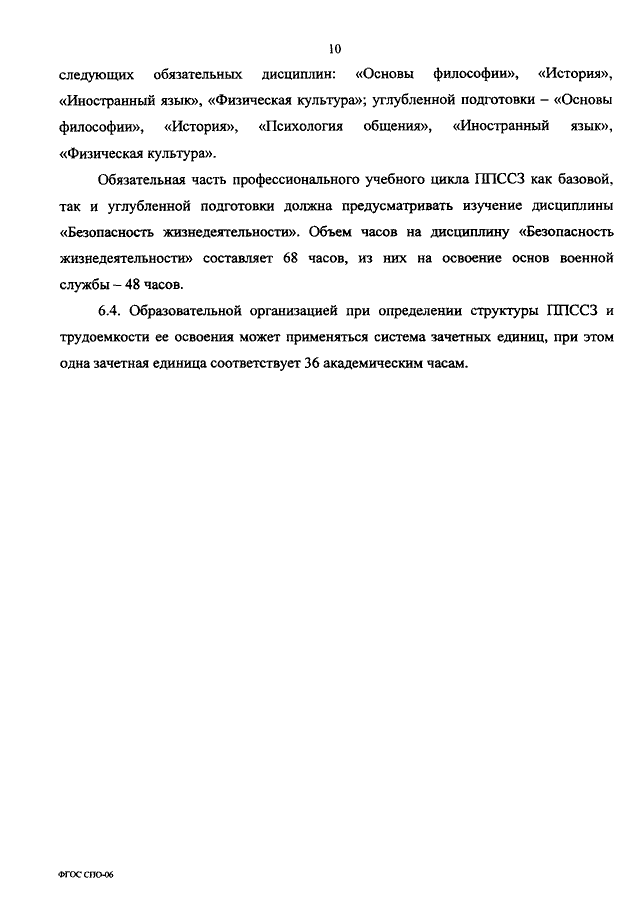 10

следующих обязательных дисциплин: «Основы философии», «История», «Иностранный язык», «Физическая культура»; углубленной подготовки – «Основы философии», «История», «Психология общения», «Иностранный язык», «Физическая культура».

Обязательная часть профессионального учебного цикла ППССЗ как базовой, так и углубленной подготовки должна предусматривать изучение дисциплины «Безопасность жизнедеятельности». Объем часов на дисциплину «Безопасность жизнедеятельности» составляет 68 часов, из них на освоение основ военной службы – 48 часов.

6.4. Образовательной организацией при определении структуры ППССЗ и трудоемкости ее освоения может применяться система зачетных единиц, при этом одна зачетная единица соответствует 36 академическим часам.

ФГОС СПО-06